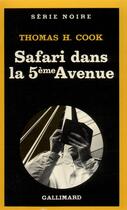 SÉRIE NOIRE

THOMAS H. COOK

Safari dans la 5ème Avenue

GALLIMARD